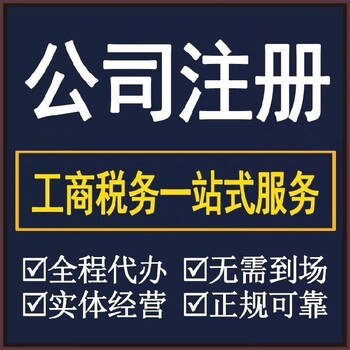 公司注册

工商税务一站式服务

☑全程代办 ☑无需到场
☑实体经营 ☑正规可靠